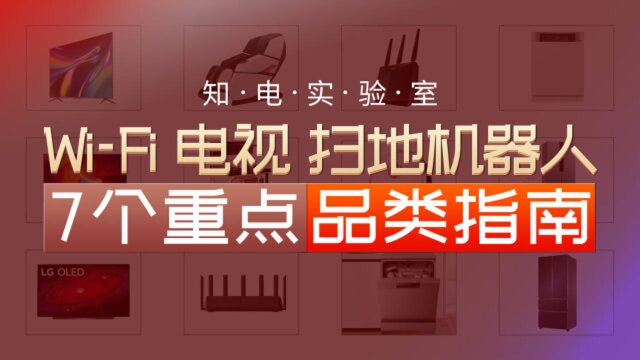 知·电·实·验·室

Wi-Fi 电视 扫地机器人

7个重点 品类指南

LG OLED